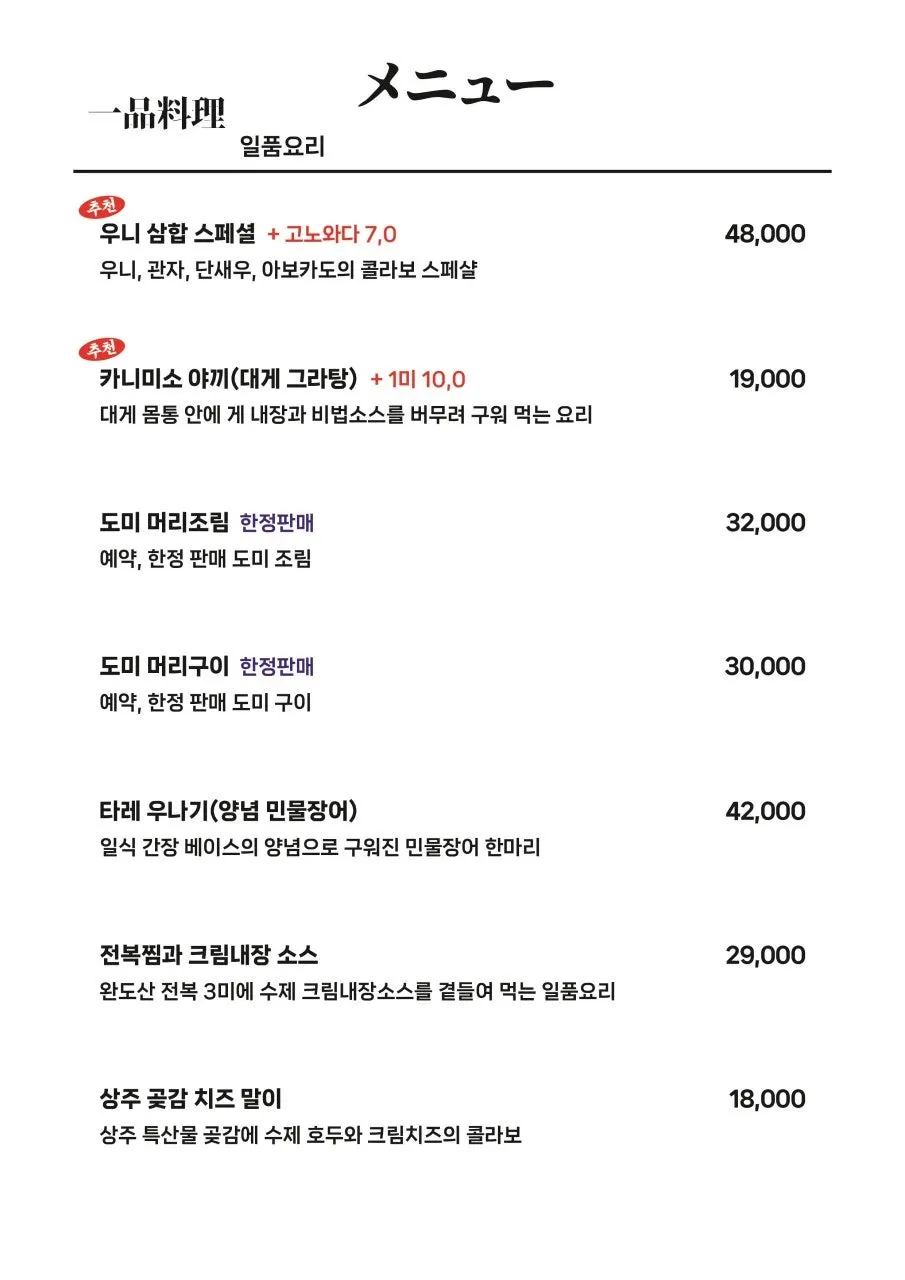 メニュー

一品料理
일품요리

추천
우니 삼합 스페셜 + 고노와다 7,0 48,000
우니, 관자, 단새우, 아보카도의 콜라보 스페샬

추천
카니미소 야끼(대게 그라탕) + 1미 10,0 19,000
대게 몸통 안에 게 내장과 비법소스를 버무려 구워 먹는 요리

도미 머리조림 한정판매 32,000
예약, 한정 판매 도미 조림

도미 머리구이 한정판매 30,000
예약, 한정 판매 도미 구이

타레 우나기(양념 민물장어) 42,000
일식 간장 베이스의 양념으로 구워진 민물장어 한마리

전복찜과 크림내장 소스 29,000
완도산 전복 3미에 수제 크림내장소스를 곁들여 먹는 일품요리

상주 곶감 치즈 말이 18,000
상주 특산물 곶감에 수제 호두와 크림치즈의 콜라보